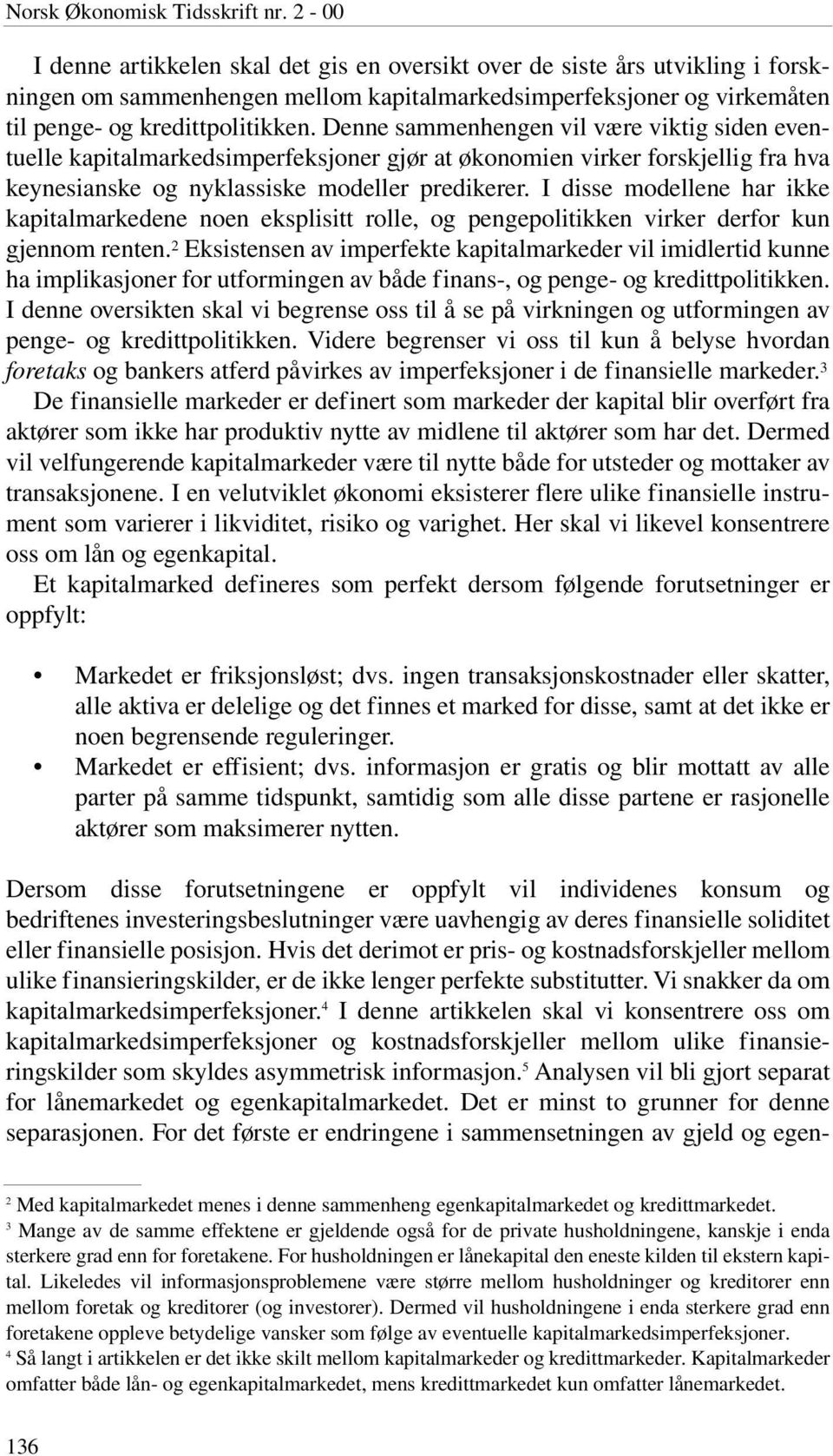 Norsk Økonomisk Tidsskrift nr. 2 - 00

I denne artikkelen skal det gis en oversikt over de siste års utvikling i forskningen om sammenhengen mellom kapitalmarkedsimperfeksjoner og virkemåten til penge- og kredittpolitikken. Denne sammenhengen vil være viktig siden eventuelle kapitalmarkedsimperfeksjoner gjør at økonomien virker forskjellig fra hva keynesianske og nyklassiske modeller predikerer. I disse modellene har ikke kapitalmarkedene noen eksplisitt rolle, og pengepolitikken virker derfor kun gjennom renten.$^2$ Eksistensen av imperfekte kapitalmarkeder vil imidlertid kunne ha implikasjoner for utformingen av både finans-, og penge- og kredittpolitikken. I denne oversikten skal vi begrense oss til å se på virkningen og utformingen av penge- og kredittpolitikken. Videre begrenser vi oss til kun å belyse hvordan foretaks og bankers atferd påvirkes av imperfeksjoner i de finansielle markeder.$^3$

De finansielle markeder er definert som markeder der kapital blir overført fra aktører som ikke har produktiv nytte av midlene til aktører som har det. Dermed vil velfungerende kapitalmarkeder være til nytte både for utsteder og mottaker av transaksjonene. I en velutviklet økonomi eksisterer flere ulike finansielle instrument som varierer i likviditet, risiko og varighet. Her skal vi likevel konsentrere oss om lån og egenkapital.

Et kapitalmarked defineres som perfekt dersom følgende forutsetninger er oppfylt:

• Markedet er friksjonsløst; dvs. ingen transaksjonskostnader eller skatter, alle aktiva er delelige og det finnes et marked for disse, samt at det ikke er noen begrensende reguleringer.
• Markedet er effisient; dvs. informasjon er gratis og blir mottatt av alle parter på samme tidspunkt, samtidig som alle disse partene er rasjonelle aktører som maksimerer nytten.

Dersom disse forutsetningene er oppfylt vil individenes konsum og bedriftenes investeringsbeslutninger være uavhengig av deres finansielle soliditet eller finansielle posisjon. Hvis det derimot er pris- og kostnadsforskjeller mellom ulike finansieringskilder, er de ikke lenger perfekte substitutter. Vi snakker da om kapitalmarkedsimperfeksjoner.$^4$ I denne artikkelen skal vi konsentrere oss om kapitalmarkedsimperfeksjoner og kostnadsforskjeller mellom ulike finansieringskilder som skyldes asymmetrisk informasjon.$^5$ Analysen vil bli gjort separat for lånemarkedet og egenkapitalmarkedet. Det er minst to grunner for denne separasjonen. For det første er endringene i sammensetningen av gjeld og egen-

$^2$ Med kapitalmarkedet menes i denne sammenheng egenkapitalmarkedet og kredittmarkedet.
$^3$ Mange av de samme effektene er gjeldende også for de private husholdningene, kanskje i enda sterkere grad enn for foretakene. For husholdningen er lånekapital den eneste kilden til ekstern kapital. Likeledes vil informasjonsproblemene være større mellom husholdninger og kreditorer enn mellom foretak og kreditorer (og investorer). Dermed vil husholdningene i enda sterkere grad enn foretakene oppleve betydelige vansker som følge av eventuelle kapitalmarkedsimperfeksjoner.
$^4$ Så langt i artikkelen er det ikke skilt mellom kapitalmarkeder og kredittmarkeder. Kapitalmarkeder omfatter både lån- og egenkapitalmarkedet, mens kredittmarkedet kun omfatter lånemarkedet.

136